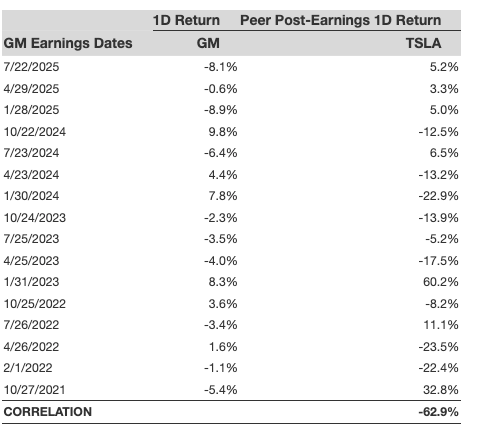 | | 1D Return | Peer Post-Earnings 1D Return |
|---|---|---|
| GM Earnings Dates | GM | TSLA |
| 7/22/2025 | -8.1% | 5.2% |
| 4/29/2025 | -0.6% | 3.3% |
| 1/28/2025 | -8.9% | 5.0% |
| 10/22/2024 | 9.8% | -12.5% |
| 7/23/2024 | -6.4% | 6.5% |
| 4/23/2024 | 4.4% | -13.2% |
| 1/30/2024 | 7.8% | -22.9% |
| 10/24/2023 | -2.3% | -13.9% |
| 7/25/2023 | -3.5% | -5.2% |
| 4/25/2023 | -4.0% | -17.5% |
| 1/31/2023 | 8.3% | 60.2% |
| 10/25/2022 | 3.6% | -8.2% |
| 7/26/2022 | -3.4% | 11.1% |
| 4/26/2022 | 1.6% | -23.5% |
| 2/1/2022 | -1.1% | -22.4% |
| 10/27/2021 | -5.4% | 32.8% |
| CORRELATION | | -62.9% |